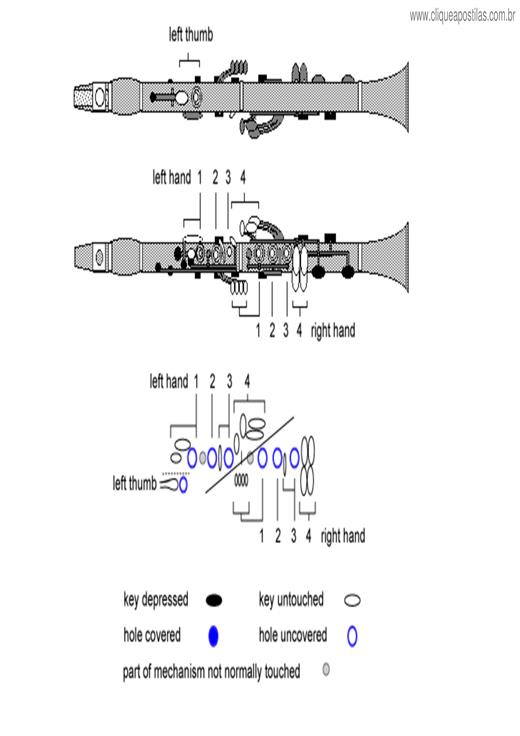 www.cliqueapostilas.com.br

left thumb

left hand 1 2 3 4

1 2 3 4 right hand

left hand 1 2 3 4

left thumb

1 2 3 4 right hand

key depressed

key untouched

hole covered

hole uncovered

part of mechanism not normally touched